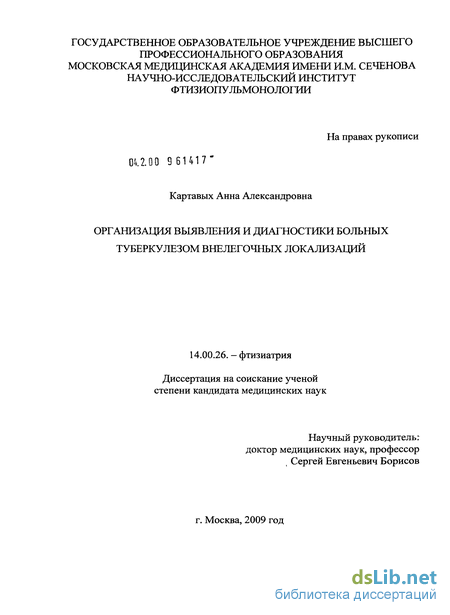 ГОСУДАРСТВЕННОЕ ОБРАЗОВАТЕЛЬНОЕ УЧРЕЖДЕНИЕ ВЫСШЕГО ПРОФЕССИОНАЛЬНОГО ОБРАЗОВАНИЯ
МОСКОВСКАЯ МЕДИЦИНСКАЯ АКАДЕМИЯ ИМЕНИ И.М. СЕЧЕНОВА
НАУЧНО-ИССЛЕДОВАТЕЛЬСКИЙ ИНСТИТУТ ФТИЗИОПУЛЬМОНОЛОГИИ

На правах рукописи

04.2.00 961417

Картавых Анна Александровна

ОРГАНИЗАЦИЯ ВЫЯВЛЕНИЯ И ДИАГНОСТИКИ БОЛЬНЫХ ТУБЕРКУЛЕЗОМ ВНЕЛЕГОЧНЫХ ЛОКАЛИЗАЦИЙ

14.00.26. – фтизиатрия

Диссертация на соискание ученой степени кандидата медицинских наук

Научный руководитель:
доктор медицинских наук, профессор
Сергей Евгеньевич Борисов

г. Москва, 2009 год

dsLib.net
библиотека диссертаций